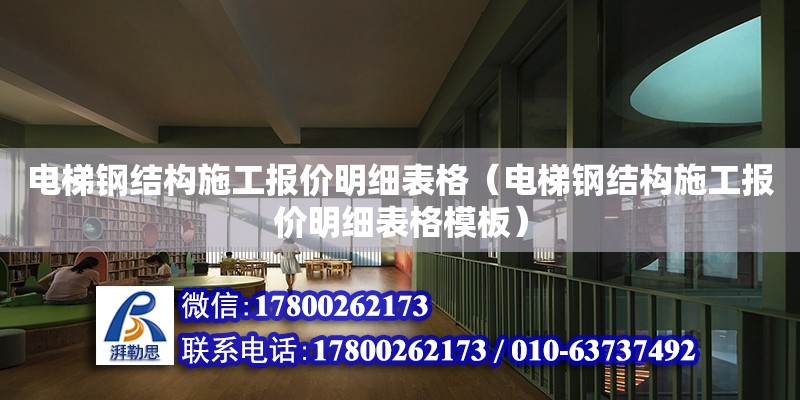 电梯钢结构施工报价明细表格（电梯钢结构施工报价明细表格模板）

湃勒思

微信:17800262173

联系电话:17800262173 / 010-63737492